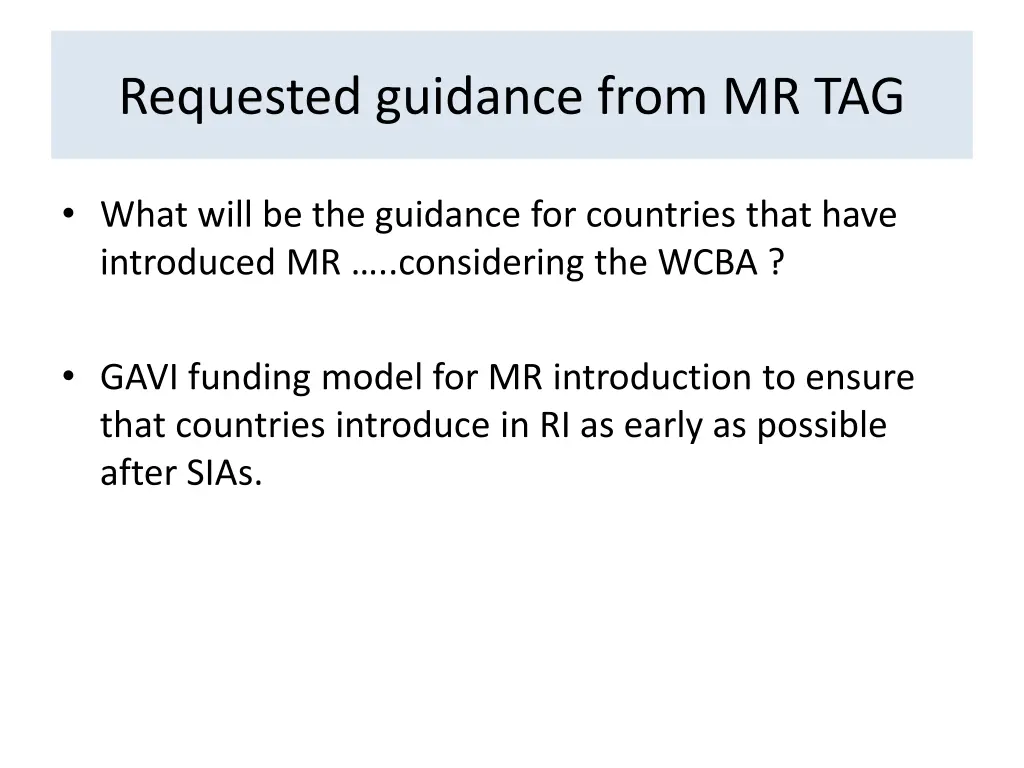 Requested guidance from MR TAG

• What will be the guidance for countries that have introduced MR …..considering the WCBA ?

• GAVI funding model for MR introduction to ensure that countries introduce in RI as early as possible after SIAs.